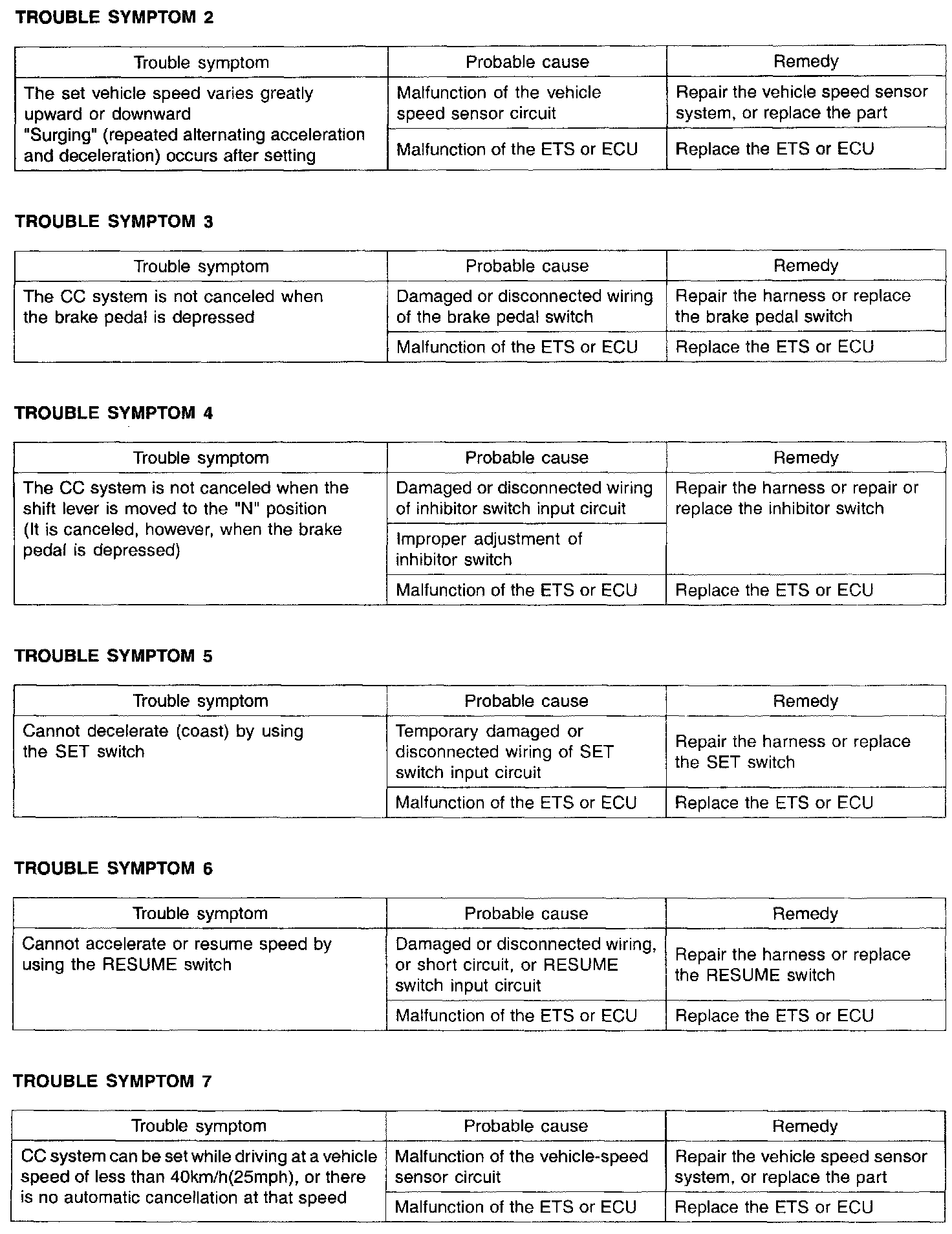 TROUBLE SYMPTOM 2

| Trouble symptom | Probable cause | Remedy |
|---|---|---|
| The set vehicle speed varies greatly upward or downward "Surging" (repeated alternating acceleration and deceleration) occurs after setting | Malfunction of the vehicle speed sensor circuit | Repair the vehicle speed sensor system, or replace the part |
| | Malfunction of the ETS or ECU | Replace the ETS or ECU |

TROUBLE SYMPTOM 3

| Trouble symptom | Probable cause | Remedy |
|---|---|---|
| The CC system is not canceled when the brake pedal is depressed | Damaged or disconnected wiring of the brake pedal switch | Repair the harness or replace the brake pedal switch |
| | Malfunction of the ETS or ECU | Replace the ETS or ECU |

TROUBLE SYMPTOM 4

| Trouble symptom | Probable cause | Remedy |
|---|---|---|
| The CC system is not canceled when the shift lever is moved to the "N" position (It is canceled, however, when the brake pedal is depressed) | Damaged or disconnected wiring of inhibitor switch input circuit | Repair the harness or repair or replace the inhibitor switch |
| | Improper adjustment of inhibitor switch | |
| | Malfunction of the ETS or ECU | Replace the ETS or ECU |

TROUBLE SYMPTOM 5

| Trouble symptom | Probable cause | Remedy |
|---|---|---|
| Cannot decelerate (coast) by using the SET switch | Temporary damaged or disconnected wiring of SET switch input circuit | Repair the harness or replace the SET switch |
| | Malfunction of the ETS or ECU | Replace the ETS or ECU |

TROUBLE SYMPTOM 6

| Trouble symptom | Probable cause | Remedy |
|---|---|---|
| Cannot accelerate or resume speed by using the RESUME switch | Damaged or disconnected wiring, or short circuit, or RESUME switch input circuit | Repair the harness or replace the RESUME switch |
| | Malfunction of the ETS or ECU | Replace the ETS or ECU |

TROUBLE SYMPTOM 7

| Trouble symptom | Probable cause | Remedy |
|---|---|---|
| CC system can be set while driving at a vehicle speed of less than 40km/h(25mph), or there is no automatic cancellation at that speed | Malfunction of the vehicle-speed sensor circuit | Repair the vehicle speed sensor system, or replace the part |
| | Malfunction of the ETS or ECU | Replace the ETS or ECU |